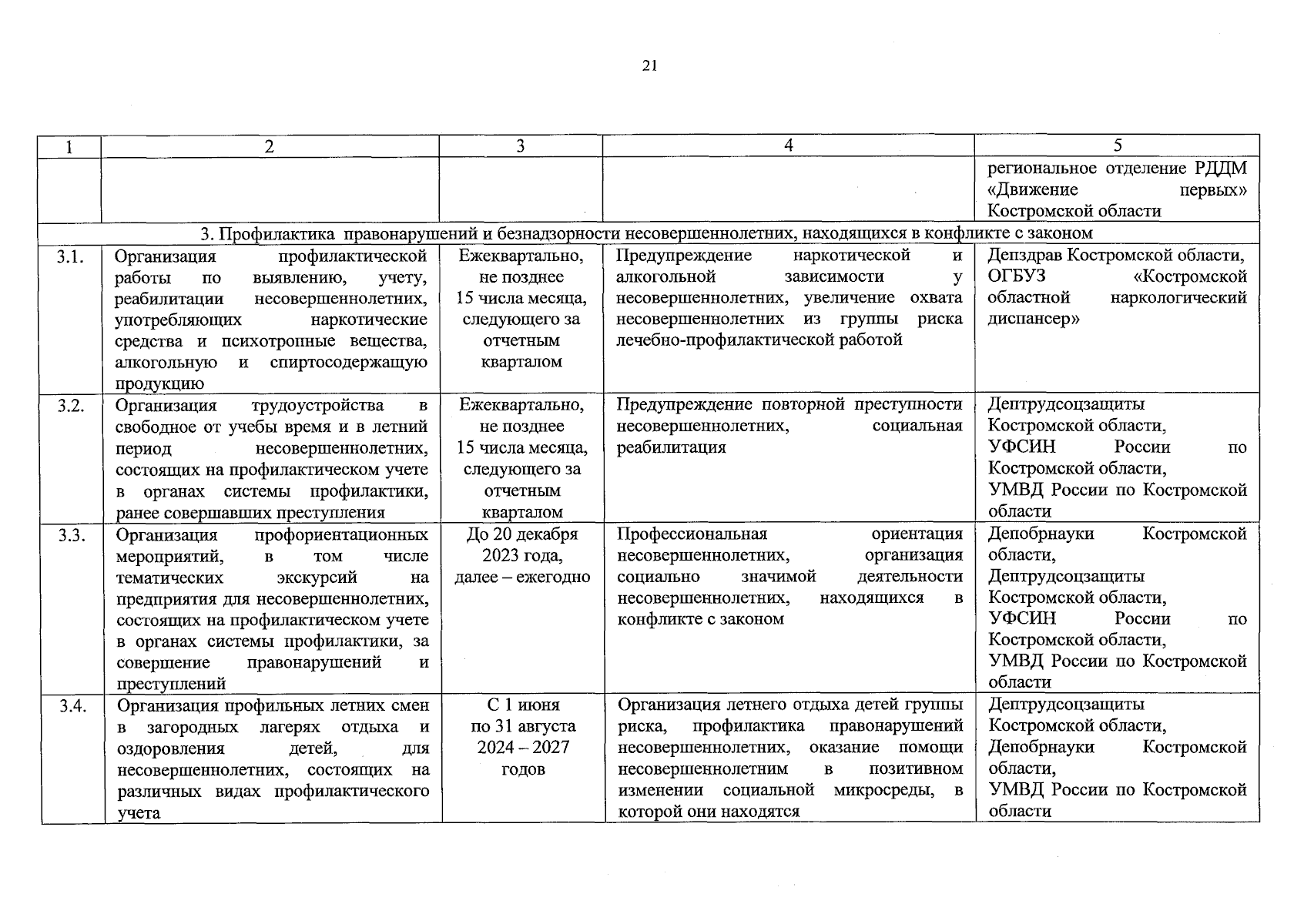 21

| 1 | 2 | 3 | 4 | 5 |
|---|---|---|---|---|
| | | | | региональное отделение РДДМ «Движение первых» Костромской области |
| 3. Профилактика правонарушений и безнадзорности несовершеннолетних, находящихся в конфликте с законом | | | | |
| 3.1. | Организация профилактической работы по выявлению, учету, реабилитации несовершеннолетних, употребляющих наркотические средства и психотропные вещества, алкогольную и спиртосодержащую продукцию | Ежеквартально, не позднее 15 числа месяца, следующего за отчетным кварталом | Предупреждение наркотической и алкогольной зависимости у несовершеннолетних, увеличение охвата несовершеннолетних из группы риска лечебно-профилактической работой | Депздрав Костромской области, ОГБУЗ «Костромской областной наркологический диспансер» |
| 3.2. | Организация трудоустройства в свободное от учебы время и в летний период несовершеннолетних, состоящих на профилактическом учете в органах системы профилактики, ранее совершавших преступления | Ежеквартально, не позднее 15 числа месяца, следующего за отчетным кварталом | Предупреждение повторной преступности несовершеннолетних, социальная реабилитация | Дептрудсоцзащиты Костромской области, УФСИН России по Костромской области, УМВД России по Костромской области |
| 3.3. | Организация профориентационных мероприятий, в том числе тематических экскурсий на предприятия для несовершеннолетних, состоящих на профилактическом учете в органах системы профилактики, за совершение правонарушений и преступлений | До 20 декабря 2023 года, далее – ежегодно | Профессиональная ориентация несовершеннолетних, организация социально значимой деятельности несовершеннолетних, находящихся в конфликте с законом | Депобрнауки Костромской области, Дептрудсоцзащиты Костромской области, УФСИН России по Костромской области, УМВД России по Костромской области |
| 3.4. | Организация профильных летних смен в загородных лагерях отдыха и оздоровления детей, для несовершеннолетних, состоящих на различных видах профилактического учета | С 1 июня по 31 августа 2024 – 2027 годов | Организация летнего отдыха детей группы риска, профилактика правонарушений несовершеннолетних, оказание помощи несовершеннолетним в позитивном изменении социальной микросреды, в которой они находятся | Дептрудсоцзащиты Костромской области, Депобрнауки Костромской области, УМВД России по Костромской области |